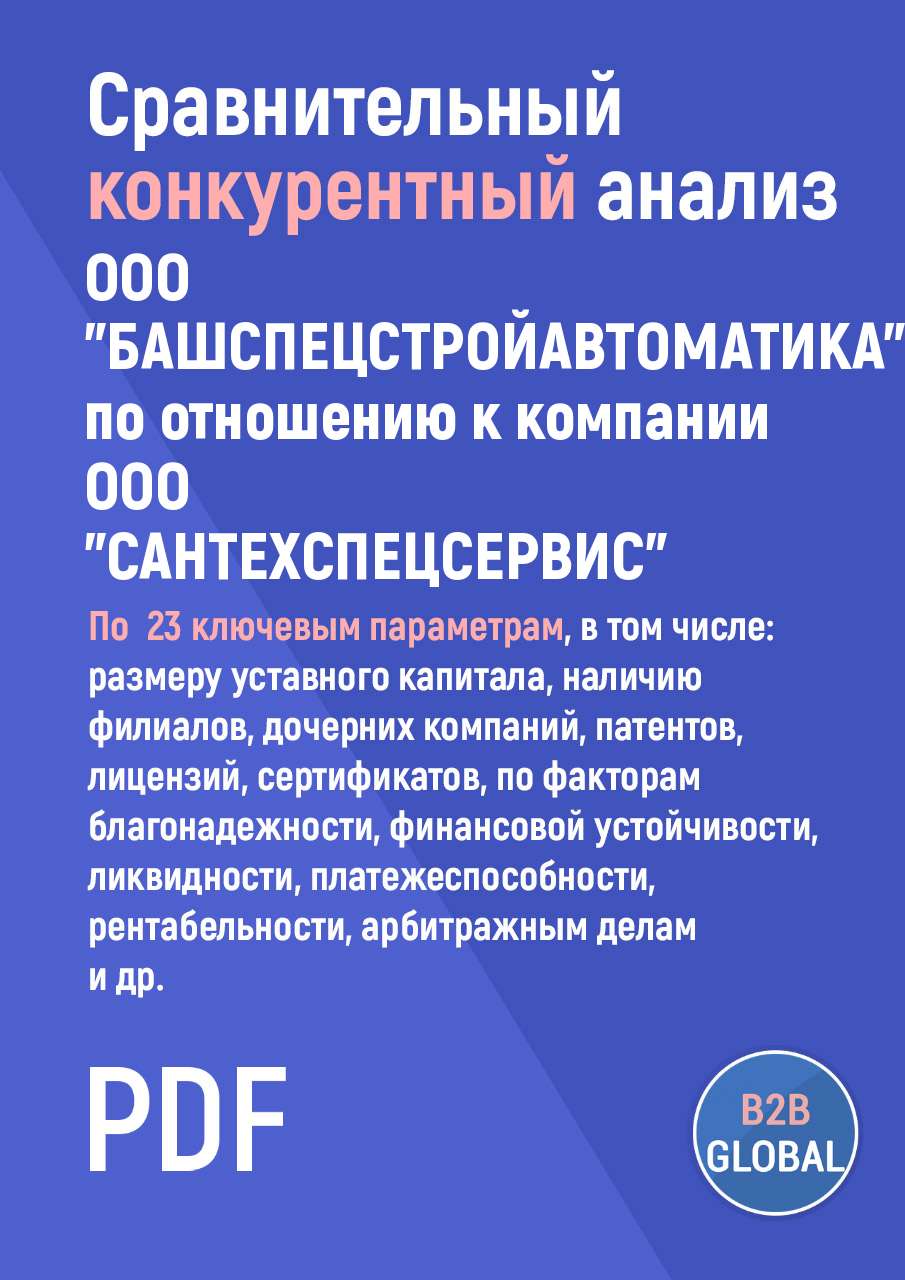 Сравнительный конкурентный анализ ООО "БАШСПЕЦСТРОЙАВТОМАТИКА" по отношению к компании ООО "САНТЕХСПЕЦСЕРВИС"

По 23 ключевым параметрам, в том числе: размеру уставного капитала, наличию филиалов, дочерних компаний, патентов, лицензий, сертификатов, по факторам благонадежности, финансовой устойчивости, ликвидности, платежеспособности, рентабельности, арбитражным делам и др.

PDF

B2B GLOBAL